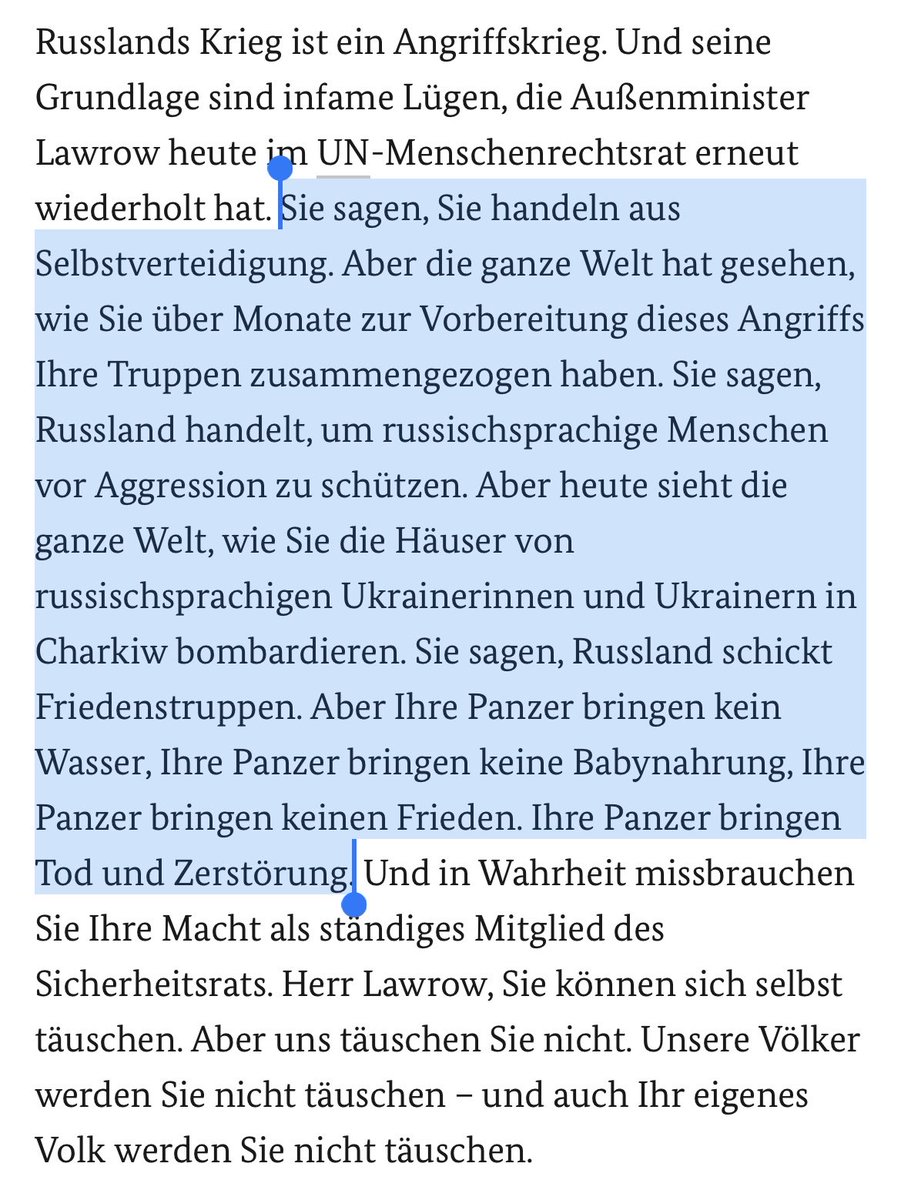 Russlands Krieg ist ein Angriffskrieg. Und seine Grundlage sind infame Lügen, die Außenminister Lawrow heute im UN-Menschenrechtsrat erneut wiederholt hat. Sie sagen, Sie handeln aus Selbstverteidigung. Aber die ganze Welt hat gesehen, wie Sie über Monate zur Vorbereitung dieses Angriffs Ihre Truppen zusammengezogen haben. Sie sagen, Russland handelt, um russischsprachige Menschen vor Aggression zu schützen. Aber heute sieht die ganze Welt, wie Sie die Häuser von russischsprachigen Ukrainerinnen und Ukrainern in Charkiw bombardieren. Sie sagen, Russland schickt Friedenstruppen. Aber Ihre Panzer bringen kein Wasser, Ihre Panzer bringen keine Babynahrung, Ihre Panzer bringen keinen Frieden. Ihre Panzer bringen Tod und Zerstörung. Und in Wahrheit missbrauchen Sie Ihre Macht als ständiges Mitglied des Sicherheitsrats. Herr Lawrow, Sie können sich selbst täuschen. Aber uns täuschen Sie nicht. Unsere Völker werden Sie nicht täuschen – und auch Ihr eigenes Volk werden Sie nicht täuschen.